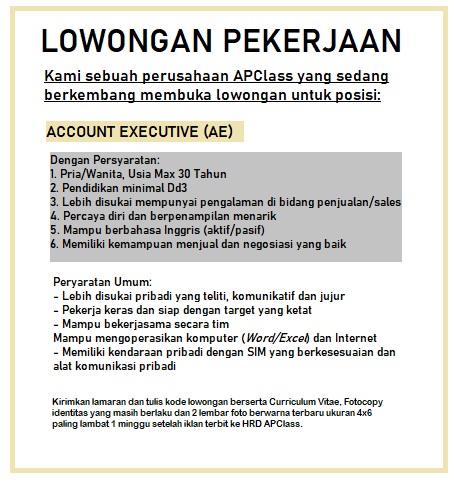 LOWONGAN PEKERJAAN

Kami sebuah perusahaan APClass yang sedang berkembang membuka lowongan untuk posisi:

ACCOUNT EXECUTIVE (AE)

Dengan Persyaratan:
1. Pria/Wanita, Usia Max 30 Tahun
2. Pendidikan minimal Dd3
3. Lebih disukai mempunyai pengalaman di bidang penjualan/sales
4. Percaya diri dan berpenampilan menarik
5. Mampu berbahasa Inggris (aktif/pasif)
6. Memiliki kemampuan menjual dan negosiasi yang baik

Peryaratan Umum:
- Lebih disukai pribadi yang teliti, komunikatif dan jujur
- Pekerja keras dan siap dengan target yang ketat
- Mampu bekerjasama secara tim
Mampu mengoperasikan komputer (Word/Excel) dan Internet
- Memiliki kendaraan pribadi dengan SIM yang berkesesuaian dan alat komunikasi pribadi

Kirimkan lamaran dan tulis kode lowongan berserta Curriculum Vitae, Fotocopy identitas yang masih berlaku dan 2 lembar foto berwarna terbaru ukuran 4x6 paling lambat 1 minggu setelah iklan terbit ke HRD APClass.